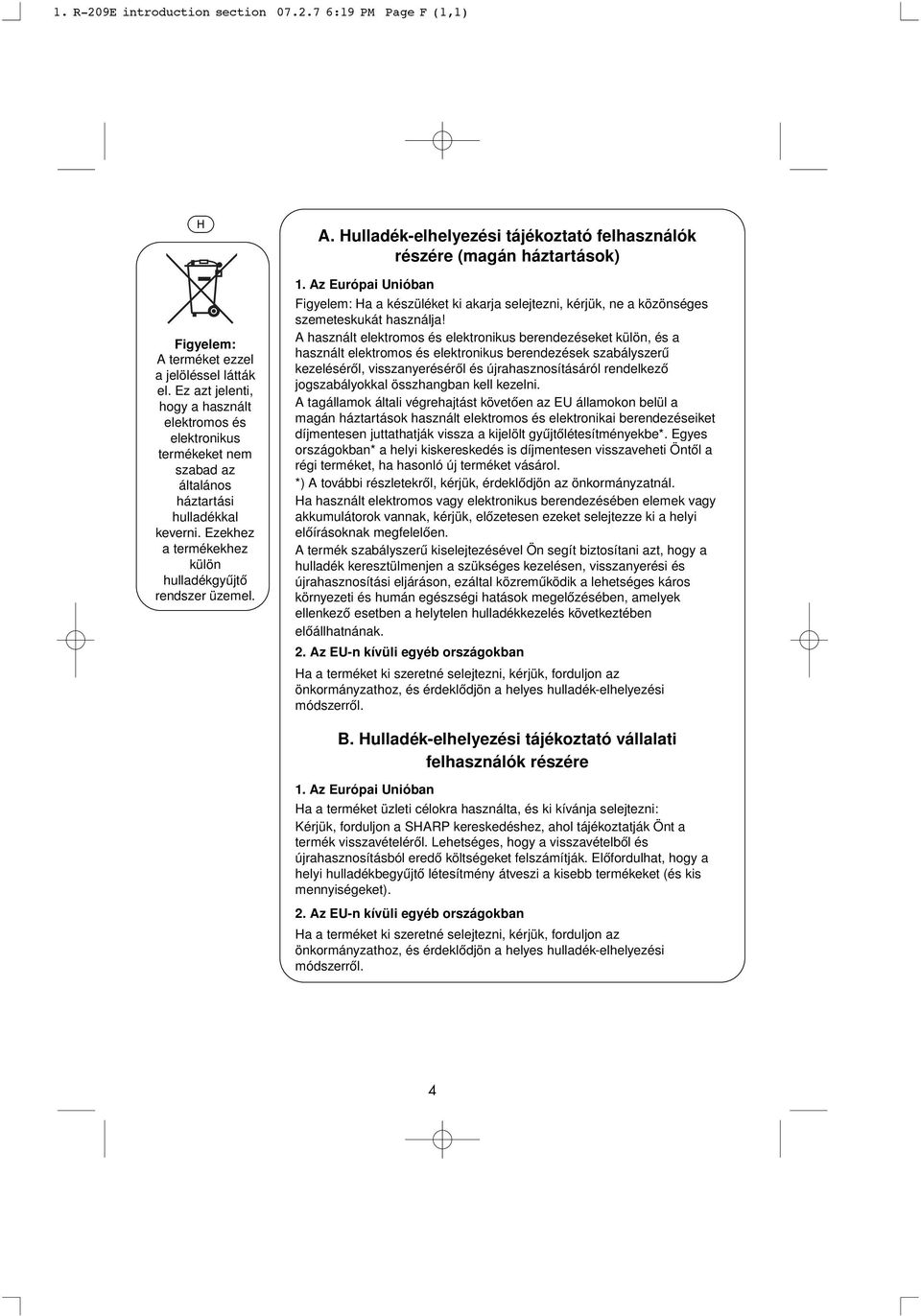 1. R-209E introduction section 07.2.7 6:19 PM Page F (1,1)

H

Figyelem: A terméket ezzel a jelöléssel látták el. Ez azt jelenti, hogy a használt elektromos és elektronikus termékeket nem szabad az általános háztartási hulladékkal keverni. Ezekhez a termékekhez külön hulladékgyűjtő rendszer üzemel.

A. Hulladék-elhelyezési tájékoztató felhasználók részére (magán háztartások)

1. Az Európai Unióban

Figyelem: Ha a készüléket ki akarja selejtezni, kérjük, ne a közönséges szemeteskukát használja!

A használt elektromos és elektronikus berendezéseket külön, és a használt elektromos és elektronikus berendezések szabályszerű kezeléséről, visszanyeréséről és újrahasznosításáról rendelkező jogszabályokkal összhangban kell kezelni.

A tagállamok általi végrehajtást követően az EU államokon belül a magán háztartások használt elektromos és elektronikai berendezéseiket díjmentesen juttathatják vissza a kijelölt gyűjtőlétesítményekbe*. Egyes országokban* a helyi kiskereskedés is díjmentesen visszaveheti Öntől a régi terméket, ha hasonló új terméket vásárol.

*) A további részletekről, kérjük, érdeklődjön az önkormányzatnál.

Ha használt elektromos vagy elektronikus berendezésében elemek vagy akkumulátorok vannak, kérjük, előzetesen ezeket selejtezze ki a helyi előírásoknak megfelelően.

A termék szabályszerű kiselejtezésével Ön segít biztosítani azt, hogy a hulladék keresztülmenjen a szükséges kezelésen, visszanyerési és újrahasznosítási eljáráson, ezáltal közreműködik a lehetséges káros környezeti és humán egészségi hatások megelőzésében, amelyek ellenkező esetben a helytelen hulladékkezelés következtében előállhatnának.

2. Az EU-n kívüli egyéb országokban

Ha a terméket ki szeretné selejtezni, kérjük, forduljon az önkormányzathoz, és érdeklődjön a helyes hulladék-elhelyezési módszerről.

B. Hulladék-elhelyezési tájékoztató vállalati felhasználók részére

1. Az Európai Unióban

Ha a terméket üzleti célokra használta, és ki kívánja selejtezni:

Kérjük, forduljon a SHARP kereskedéshez, ahol tájékoztatják Önt a termék visszavételéről. Lehetséges, hogy a visszavételből és újrahasznosításból eredő költségeket felszámítják. Előfordulhat, hogy a helyi hulladékbegyűjtő létesítmény átveszi a kisebb termékeket (és kis mennyiségeket).

2. Az EU-n kívüli egyéb országokban

Ha a terméket ki szeretné selejtezni, kérjük, forduljon az önkormányzathoz, és érdeklődjön a helyes hulladék-elhelyezési módszerről.

4